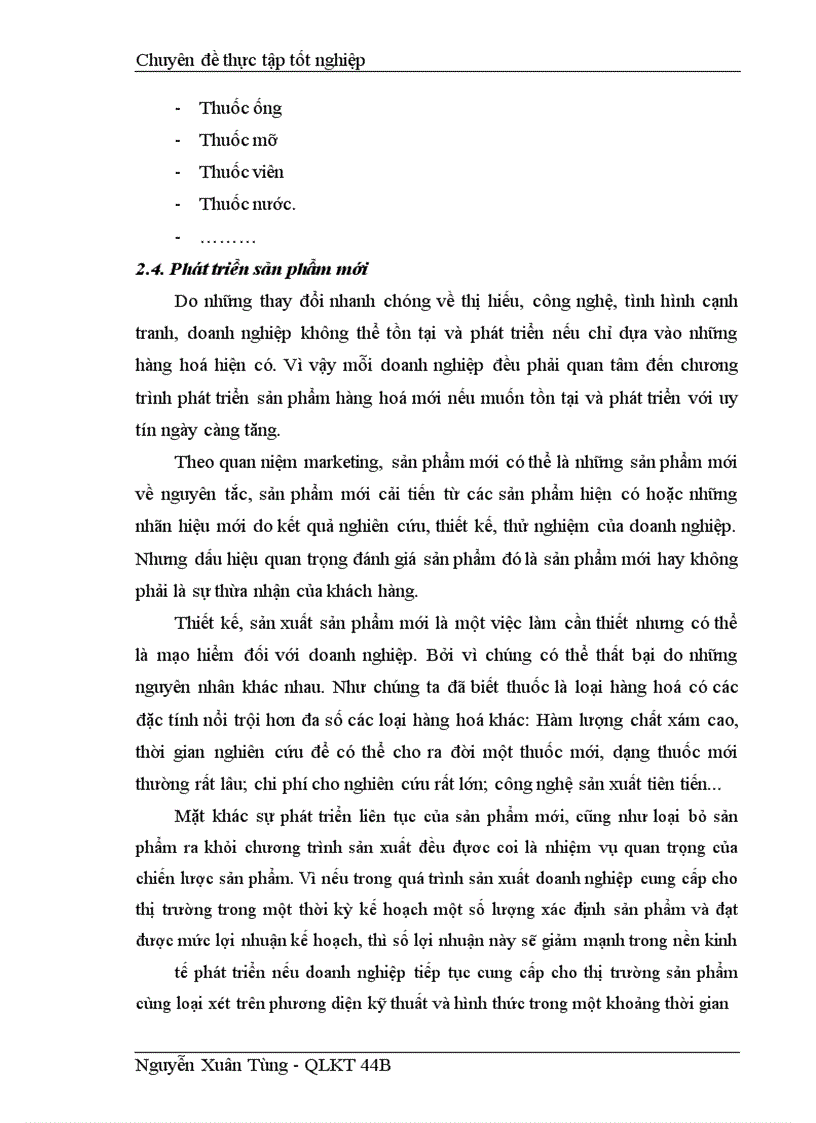 Chuyên đề thực tập tốt nghiệp

- Thuốc ống
- Thuốc mỡ
- Thuốc viên
- Thuốc nước.
- ………

2.4. Phát triển sản phẩm mới

Do những thay đổi nhanh chóng về thị hiếu, công nghệ, tình hình cạnh tranh, doanh nghiệp không thể tồn tại và phát triển nếu chỉ dựa vào những hàng hoá hiện có. Vì vậy mỗi doanh nghiệp đều phải quan tâm đến chương trình phát triển sản phẩm hàng hoá mới nếu muốn tồn tại và phát triển với uy tín ngày càng tăng.

Theo quan niệm marketing, sản phẩm mới có thể là những sản phẩm mới về nguyên tắc, sản phẩm mới cải tiến từ các sản phẩm hiện có hoặc những nhãn hiệu mới do kết quả nghiên cứu, thiết kế, thử nghiệm của doanh nghiệp. Nhưng dấu hiệu quan trọng đánh giá sản phẩm đó là sản phẩm mới hay không phải là sự thừa nhận của khách hàng.

Thiết kế, sản xuất sản phẩm mới là một việc làm cần thiết nhưng có thể là mạo hiểm đối với doanh nghiệp. Bởi vì chúng có thể thất bại do những nguyên nhân khác nhau. Như chúng ta đã biết thuốc là loại hàng hoá có các đặc tính nổi trội hơn đa số các loại hàng hoá khác: Hàm lượng chất xám cao, thời gian nghiên cứu để có thể cho ra đời một thuốc mới, dạng thuốc mới thường rất lâu; chi phí cho nghiên cứu rất lớn; công nghệ sản xuất tiên tiến...

Mặt khác sự phát triển liên tục của sản phẩm mới, cũng như loại bỏ sản phẩm ra khỏi chương trình sản xuất đều được coi là nhiệm vụ quan trọng của chiến lược sản phẩm. Vì nếu trong quá trình sản xuất doanh nghiệp cung cấp cho thị trường trong một thời kỳ kế hoạch một số lượng xác định sản phẩm và đạt được mức lợi nhuận kế hoạch, thì số lợi nhuận này sẽ giảm mạnh trong nền kinh

tế phát triển nếu doanh nghiệp tiếp tục cung cấp cho thị trường sản phẩm cùng loại xét trên phương diện kỹ thuật và hình thức trong một khoảng thời gian

Nguyễn Xuân Tùng - QLKT 44B